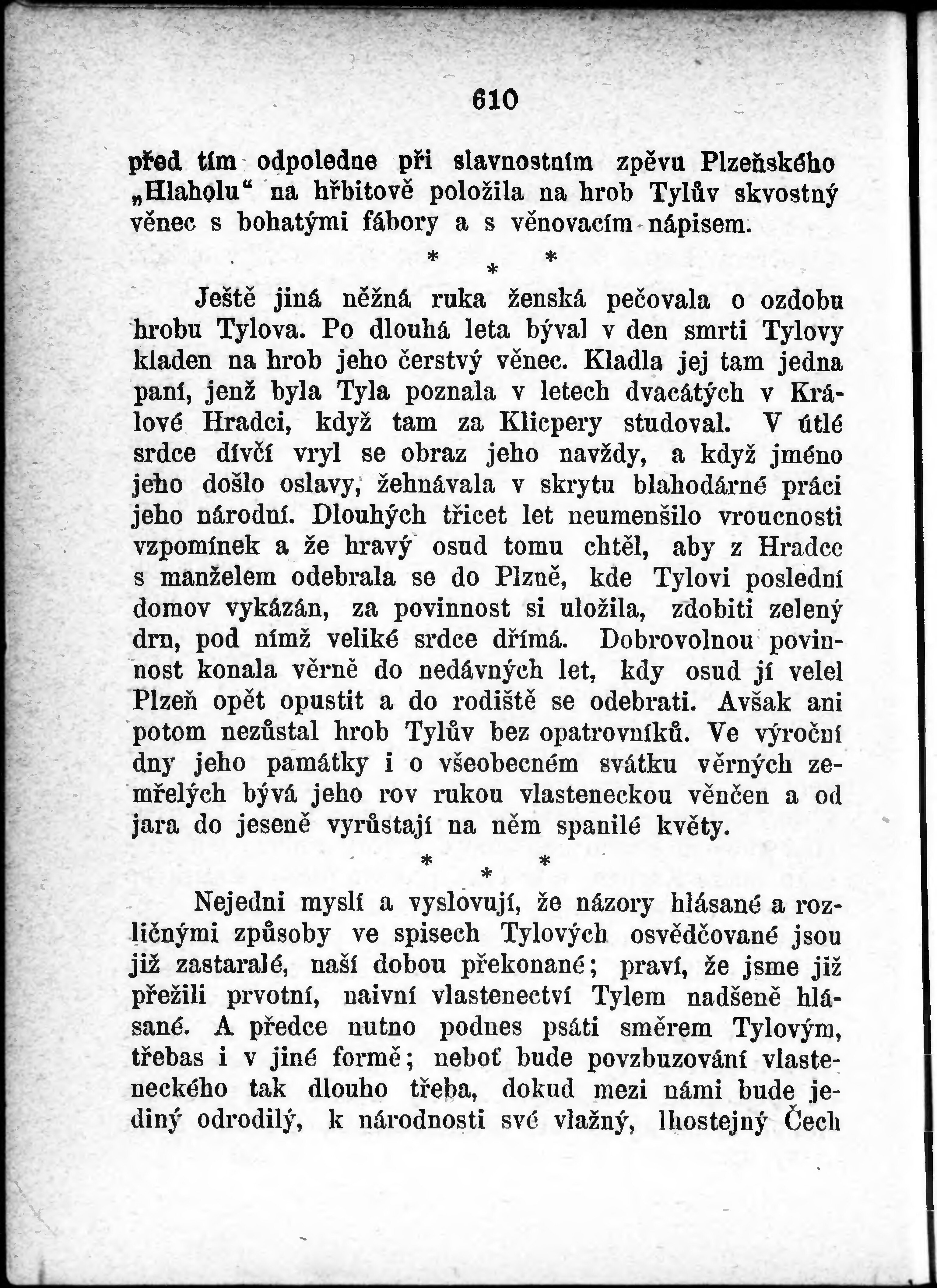 610

před tím odpoledne při slavnostním zpěvu Plzeňského „Hlaholu“ na hřbitově položila na hrob Tylův skvostný věnec s bohatými fábory a s věnovacím nápisem.

* * *

Ještě jiná něžná ruka ženská pečovala o ozdobu hrobu Tylova. Po dlouhá leta býval v den smrti Tylovy kladen na hrob jeho čerstvý věnec. Kladla jej tam jedna paní, jenž byla Tyla poznala v letech dvacátých v Králové Hradci, když tam za Klicpery studoval. V útlé srdce dívčí vryl se obraz jeho navždy, a když jméno jeho došlo oslavy, žehnávala v skrytu blahodárné práci jeho národní. Dlouhých třicet let neumenšilo vroucnosti vzpomínek a že hravý osud tomu chtěl, aby z Hradce s manželem odebrala se do Plzně, kde Tylovi poslední domov vykázán, za povinnost si uložila, zdobiti zelený drn, pod nímž veliké srdce dřímá. Dobrovolnou povinnost konala věrně do nedávných let, kdy osud jí velel Plzeň opět opustit a do rodiště se odebrati. Avšak ani potom nezůstal hrob Tylův bez opatrovníků. Ve výroční dny jeho památky i o všeobecném svátku věrných zemřelých bývá jeho rov rukou vlasteneckou věnčen a od jara do jeseně vyrůstají na něm spanilé květy.

* * *

Nejedni myslí a vyslovují, že názory hlásané a rozličnými způsoby ve spisech Tylových osvědčované jsou již zastaralé, naší dobou překonané; praví, že jsme již přežili prvotní, naivní vlastenectví Tylem nadšeně hlásané. A předce nutno podnes psáti směrem Tylovým, třebas i v jiné formě; neboť bude povzbuzování vlasteneckého tak dlouho třeba, dokud mezi námi bude jediný odrodilý, k národnosti své vlažný, lhostejný Čech